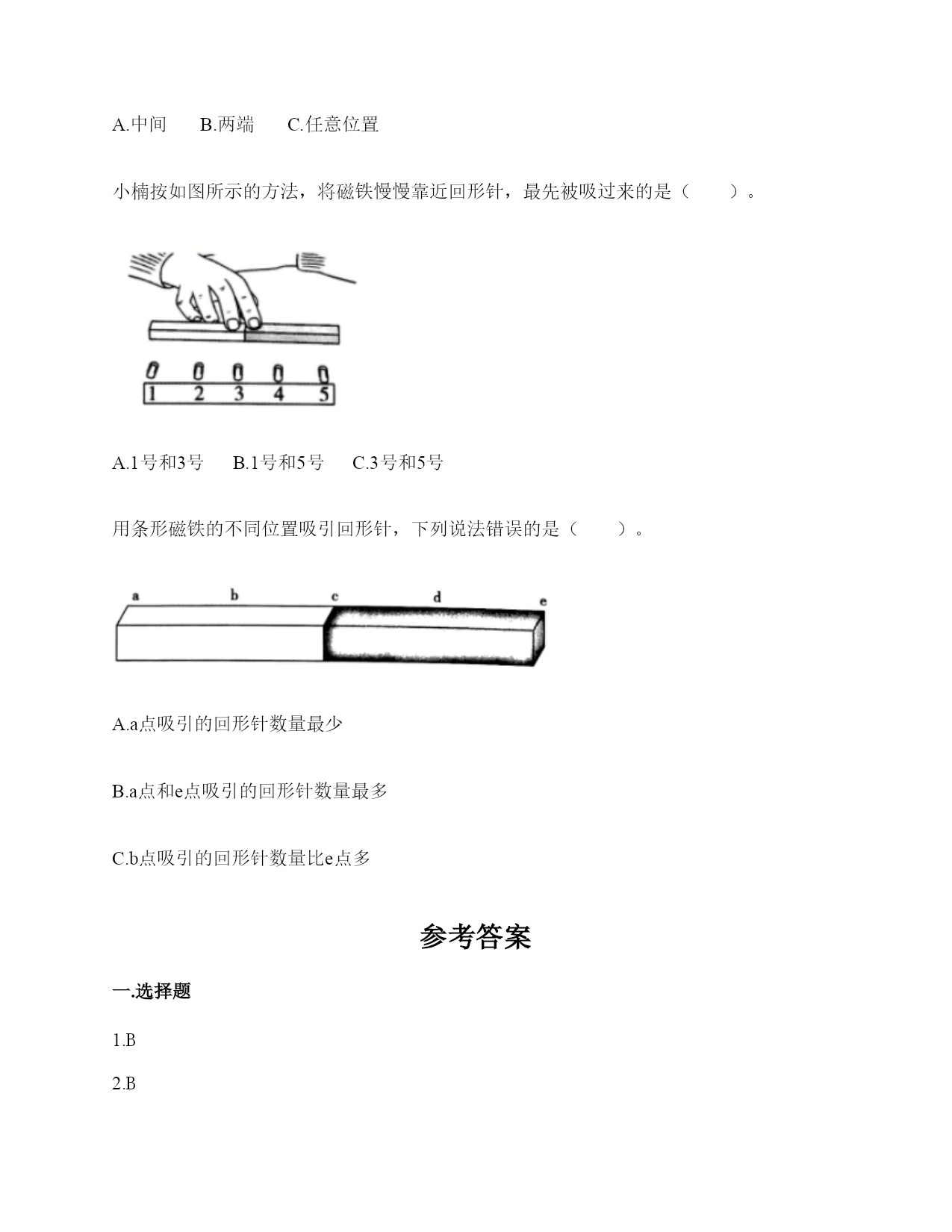 A.中间　　B.两端　　C.任意位置

小楠按如图所示的方法，将磁铁慢慢靠近回形针，最先被吸过来的是（　　）。

1　2　3　4　5

A.1号和3号　　B.1号和5号　　C.3号和5号

用条形磁铁的不同位置吸引回形针，下列说法错误的是（　　）。

a　b　c　d　e

A.a点吸引的回形针数量最少

B.a点和e点吸引的回形针数量最多

C.b点吸引的回形针数量比e点多

参考答案

一.选择题

1.B

2.B